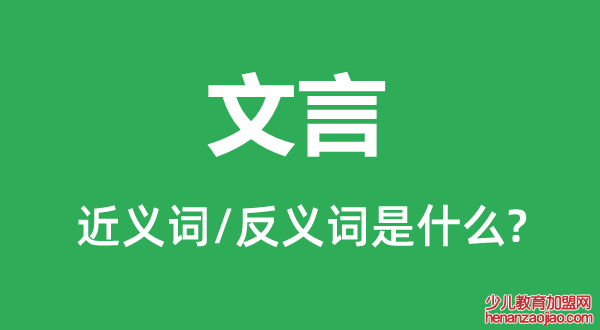 文言

近义词/反义词是什么?

少儿教育加盟网
henanzaojiao.com